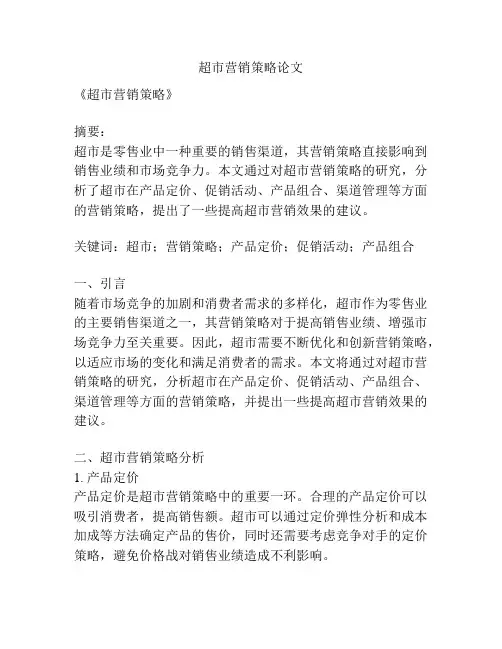 超市营销策略论文

《超市营销策略》

摘要：
超市是零售业中一种重要的销售渠道，其营销策略直接影响到销售业绩和市场竞争力。本文通过对超市营销策略的研究，分析了超市在产品定价、促销活动、产品组合、渠道管理等方面的营销策略，提出了一些提高超市营销效果的建议。

关键词：超市；营销策略；产品定价；促销活动；产品组合

一、引言
随着市场竞争的加剧和消费者需求的多样化，超市作为零售业的主要销售渠道之一，其营销策略对于提高销售业绩、增强市场竞争力至关重要。因此，超市需要不断优化和创新营销策略，以适应市场的变化和满足消费者的需求。本文将通过对超市营销策略的研究，分析超市在产品定价、促销活动、产品组合、渠道管理等方面的营销策略，并提出一些提高超市营销效果的建议。

二、超市营销策略分析
1. 产品定价
产品定价是超市营销策略中的重要一环。合理的产品定价可以吸引消费者，提高销售额。超市可以通过定价弹性分析和成本加成等方法确定产品的售价，同时还需要考虑竞争对手的定价策略，避免价格战对销售业绩造成不利影响。